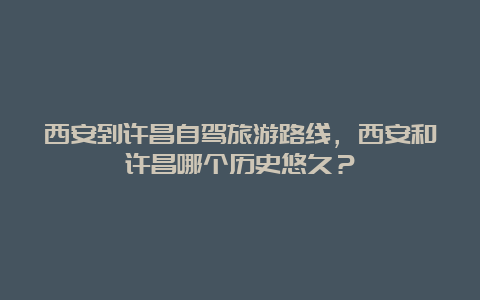 西安到许昌自驾旅游路线，西安和许昌哪个历史悠久？